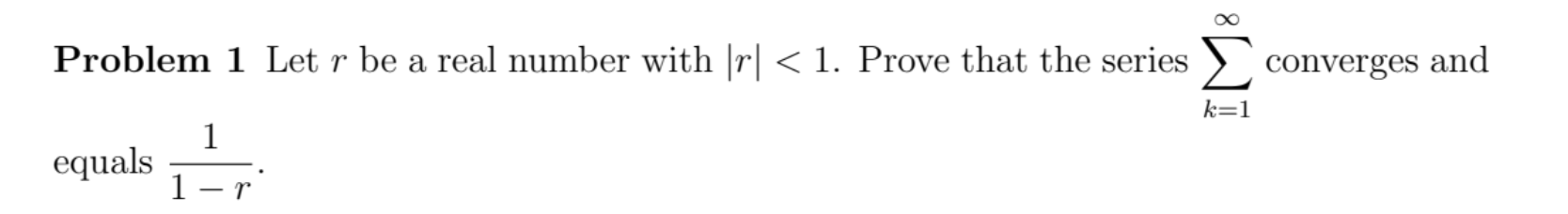 **Problem 1** Let $r$ be a real number with $|r| < 1$. Prove that the series $\sum_{k=1}^{\infty}$ converges and equals $\frac{1}{1-r}$.